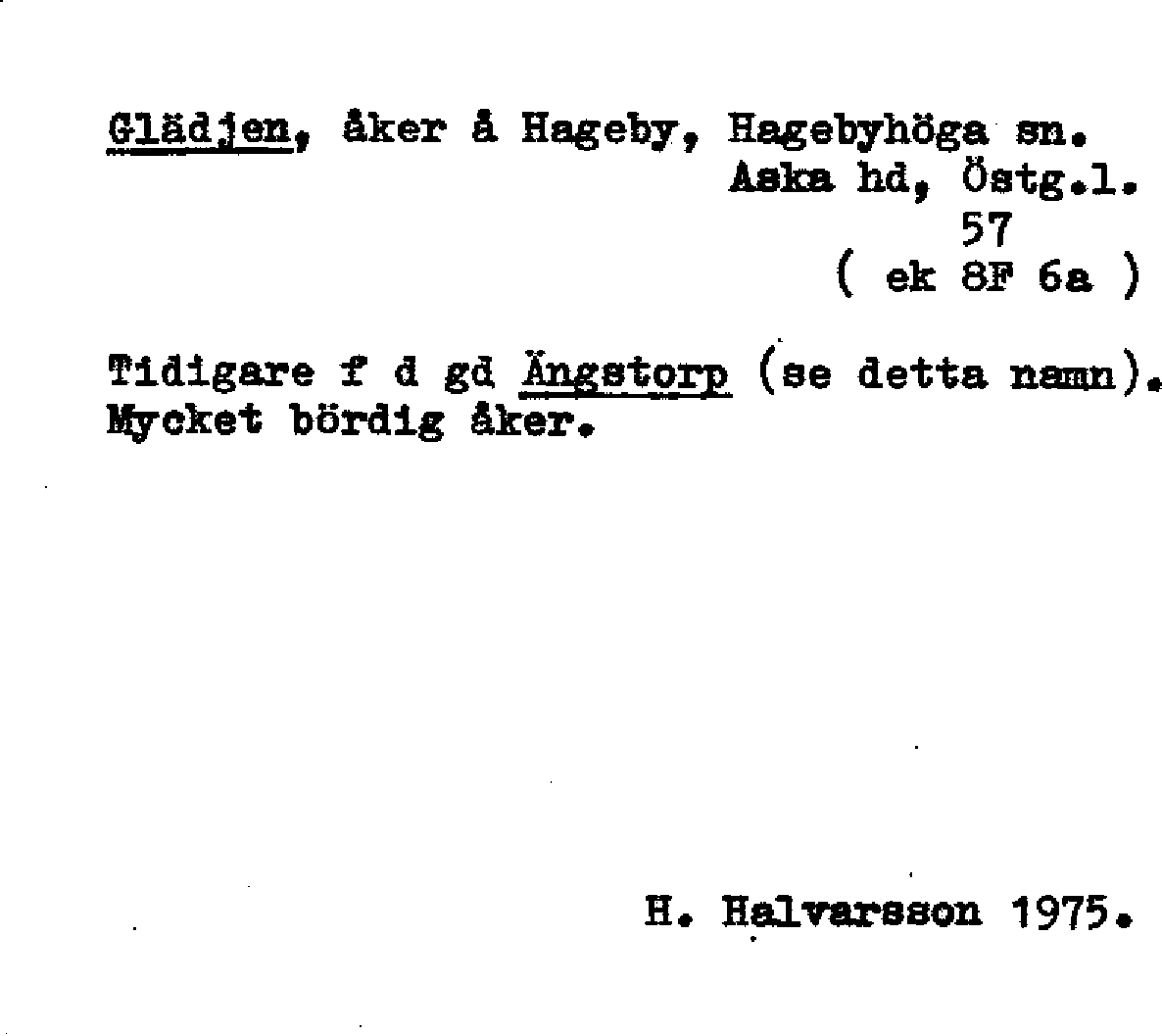 Glädjen, åker å Hageby, Hagebyhöga sn.
Aska hd, Östg.l.
57
( ek 8F 6a )

Tidigare f d gd Ängstorp (se detta namn). Mycket bördig åker.

H. Halvarsson 1975.